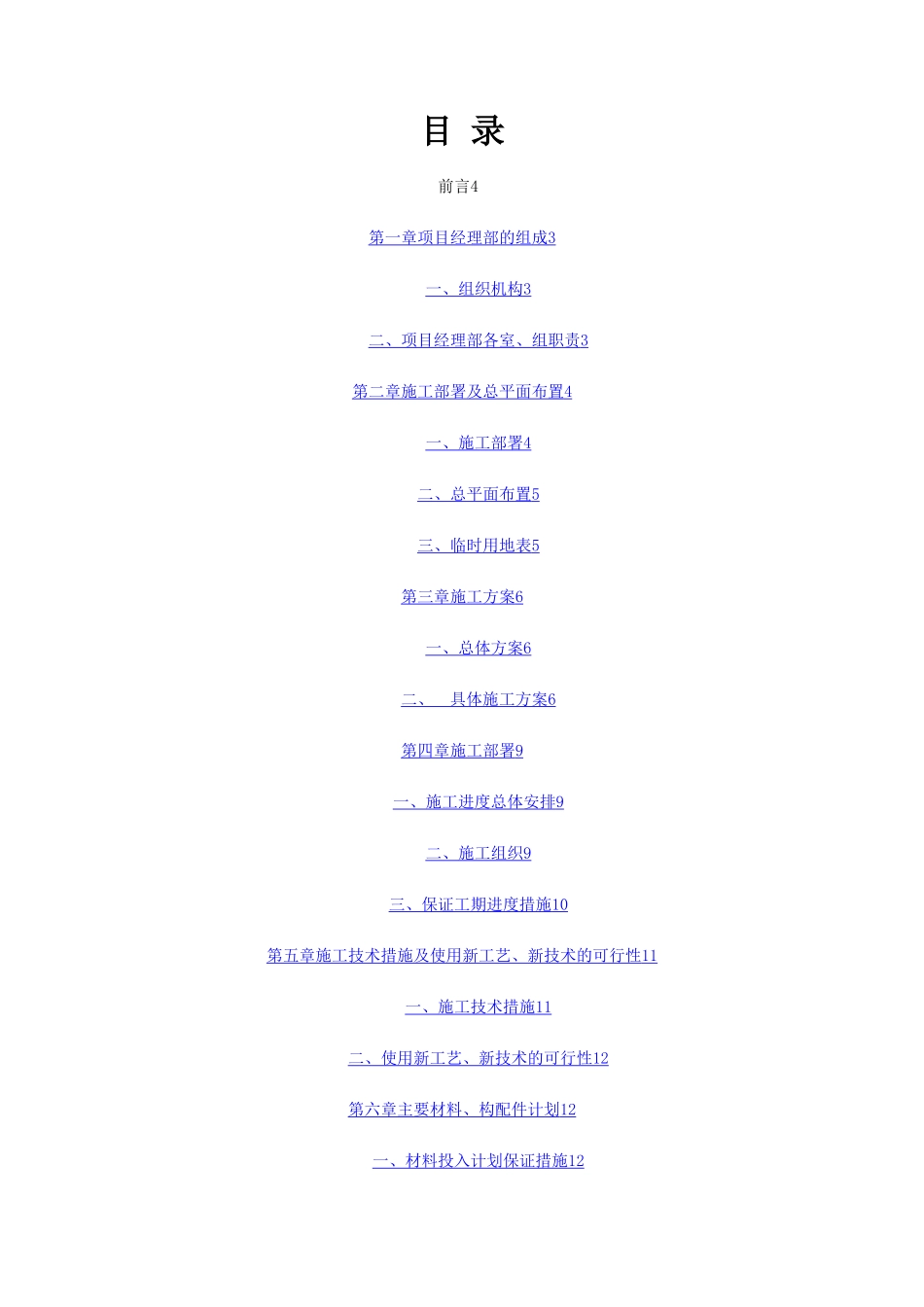 目 录

前言4

第一章项目经理部的组成3

一、组织机构3

二、项目经理部各室、组职责3

第二章施工部署及总平面布置4

一、施工部署4

二、总平面布置5

三、临时用地表5

第三章施工方案6

一、总体方案6

二、 具体施工方案6

第四章施工部署9

一、施工进度总体安排9

二、施工组织9

三、保证工期进度措施10

第五章施工技术措施及使用新工艺、新技术的可行性11

一、施工技术措施11

二、使用新工艺、新技术的可行性12

第六章主要材料、构配件计划12

一、材料投入计划保证措施12